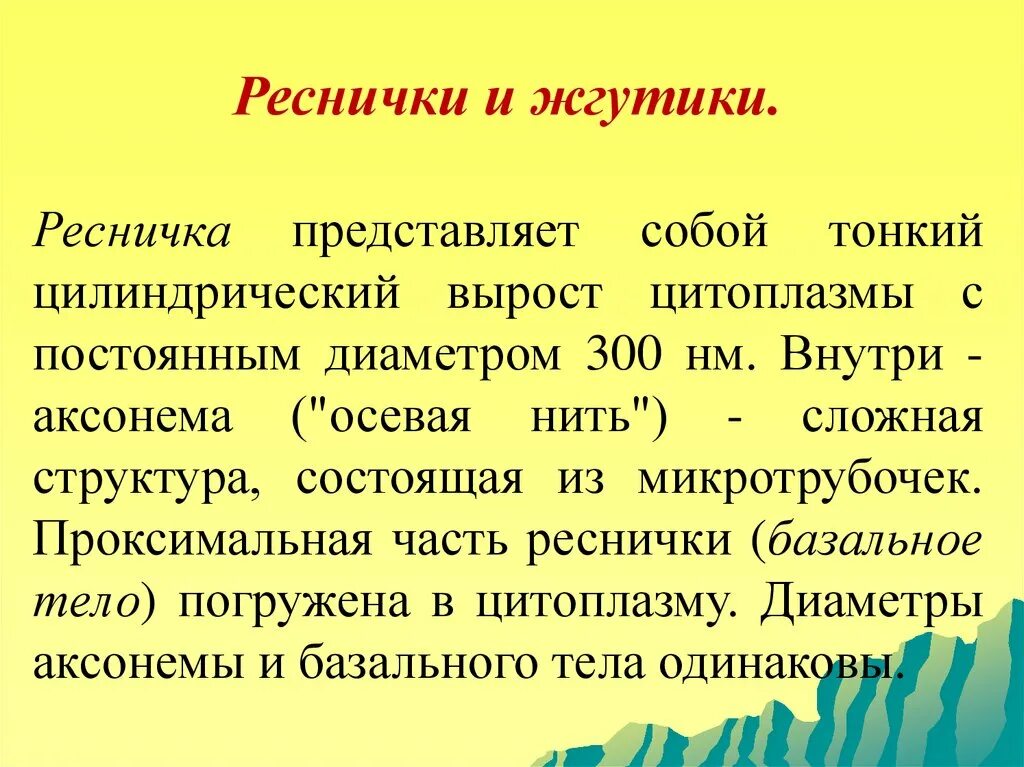 Реснички и жгутики.

Ресничка представляет собой тонкий цилиндрический вырост цитоплазмы с постоянным диаметром 300 нм. Внутри - аксонема ("осевая нить") - сложная структура, состоящая из микротрубочек. Проксимальная часть реснички (базальное тело) погружена в цитоплазму. Диаметры аксонемы и базального тела одинаковы.